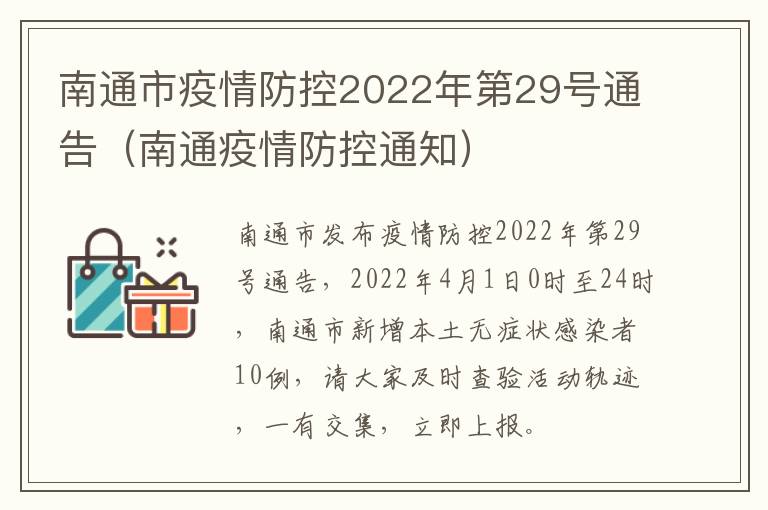 南通市疫情防控2022年第29号通告（南通疫情防控通知）

南通市发布疫情防控2022年第29号通告，2022年4月1日0时至24时，南通市新增本土无症状感染者10例，请大家及时查验活动轨迹，一有交集，立即上报。